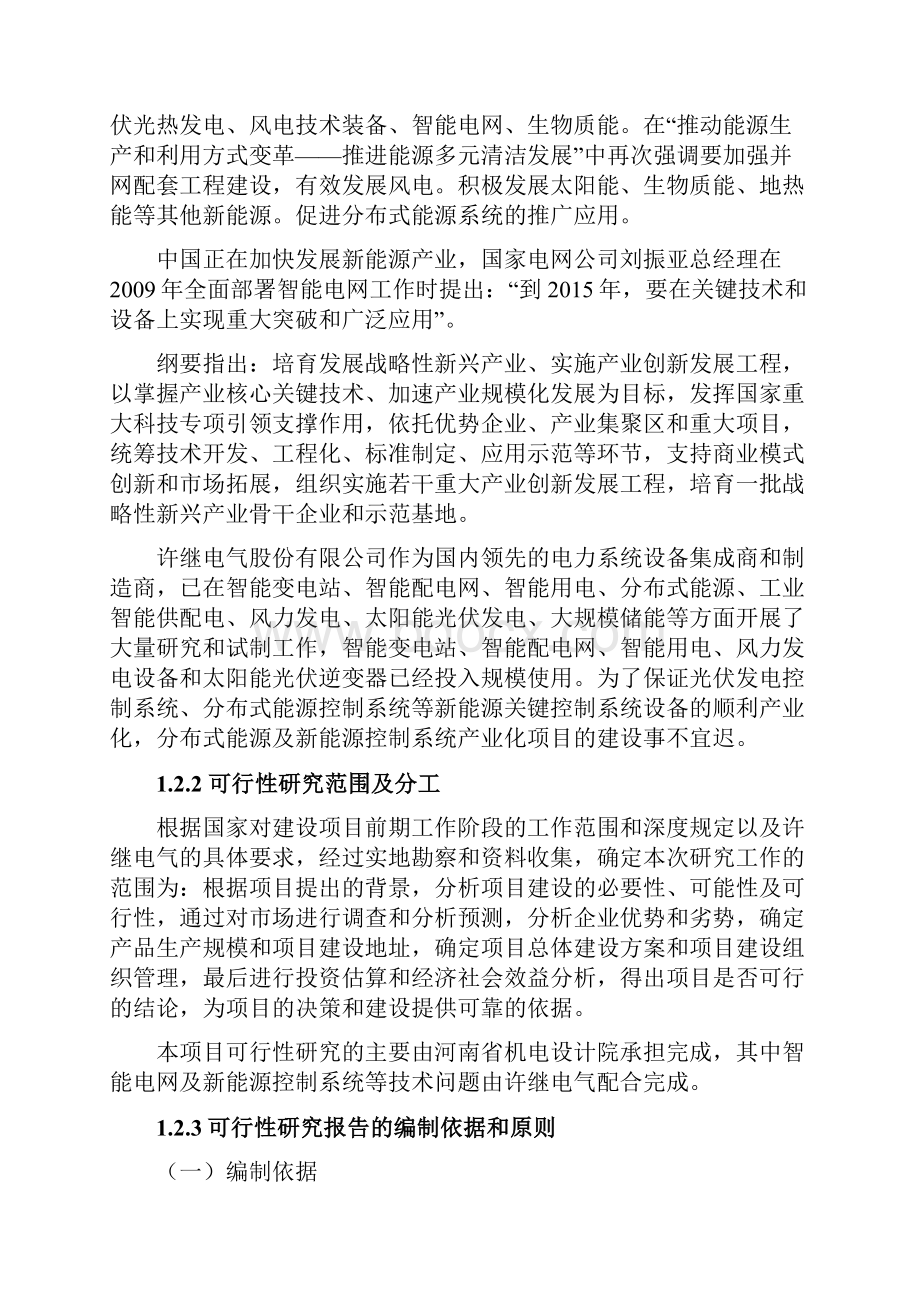 伏光热发电、风电技术装备、智能电网、生物质能。在“推动能源生产和利用方式变革——推进能源多元清洁发展”中再次强调要加强并网配套工程建设，有效发展风电。积极发展太阳能、生物质能、地热能等其他新能源。促进分布式能源系统的推广应用。

中国正在加快发展新能源产业，国家电网公司刘振亚总经理在2009年全面部署智能电网工作时提出：“到2015年，要在关键技术和设备上实现重大突破和广泛应用”。

纲要指出：培育发展战略性新兴产业、实施产业创新发展工程，以掌握产业核心关键技术、加速产业规模化发展为目标，发挥国家重大科技专项引领支撑作用，依托优势企业、产业集聚区和重大项目，统筹技术开发、工程化、标准制定、应用示范等环节，支持商业模式创新和市场拓展，组织实施若干重大产业创新发展工程，培育一批战略性新兴产业骨干企业和示范基地。

许继电气股份有限公司作为国内领先的电力系统设备集成商和制造商，已在智能变电站、智能配电网、智能用电、分布式能源、工业智能供配电、风力发电、太阳能光伏发电、大规模储能等方面开展了大量研究和试制工作，智能变电站、智能配电网、智能用电、风力发电设备和太阳能光伏逆变器已经投入规模使用。为了保证光伏发电控制系统、分布式能源控制系统等新能源关键控制系统设备的顺利产业化，分布式能源及新能源控制系统产业化项目的建设事不宜迟。

1.2.2 可行性研究范围及分工

根据国家对建设项目前期工作阶段的工作范围和深度规定以及许继电气的具体要求，经过实地勘察和资料收集，确定本次研究工作的范围为：根据项目提出的背景，分析项目建设的必要性、可能性及可行性，通过对市场进行调查和分析预测，分析企业优势和劣势，确定产品生产规模和项目建设地址，确定项目总体建设方案和项目建设组织管理，最后进行投资估算和经济社会效益分析，得出项目是否可行的结论，为项目的决策和建设提供可靠的依据。

本项目可行性研究的主要由河南省机电设计院承担完成，其中智能电网及新能源控制系统等技术问题由许继电气配合完成。

1.2.3 可行性研究报告的编制依据和原则

（一）编制依据